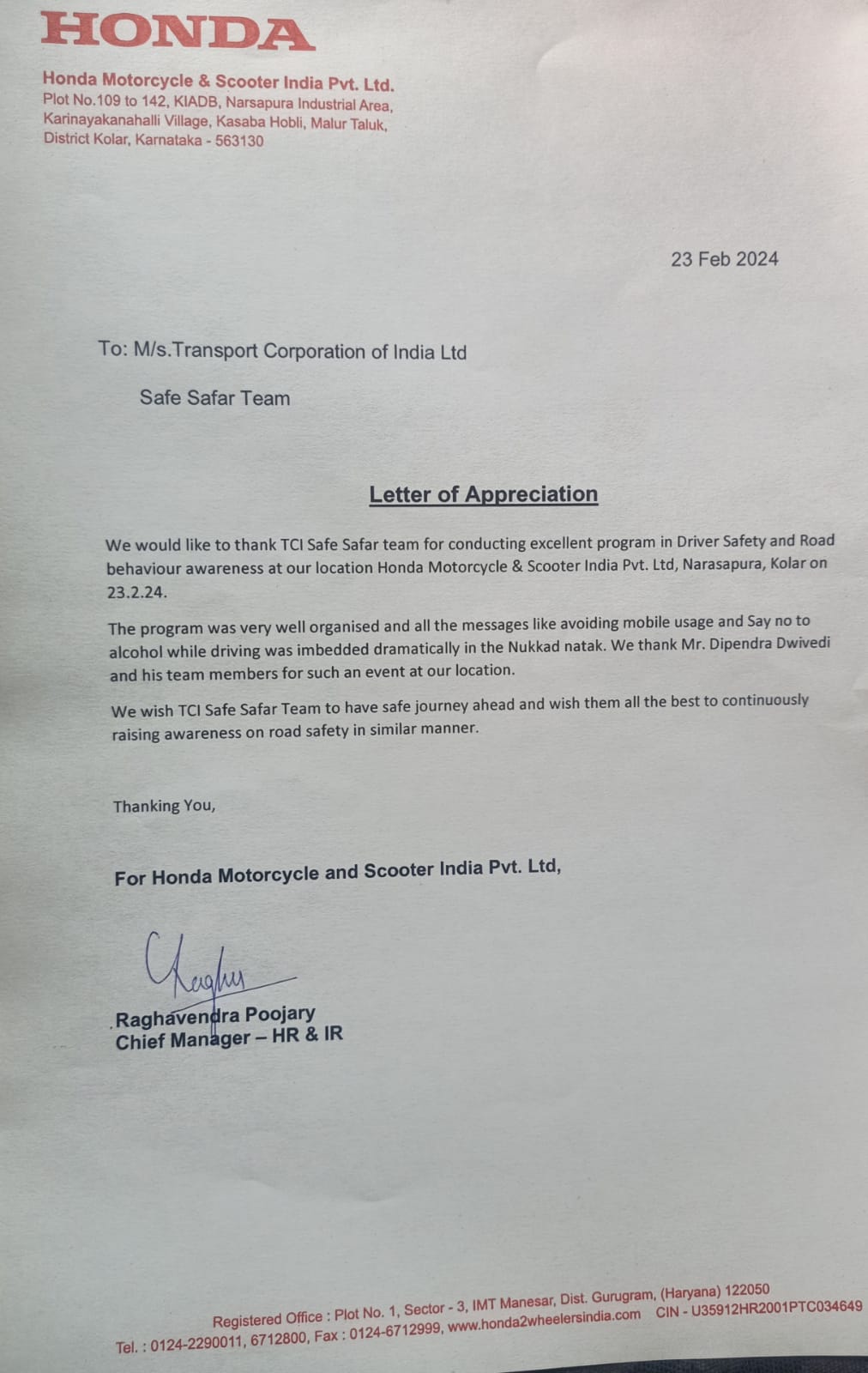 HONDA

Honda Motorcycle & Scooter India Pvt. Ltd.
Plot No.109 to 142, KIADB, Narsapura Industrial Area, Karinayakanahalli Village, Kasaba Hobli, Malur Taluk, District Kolar, Karnataka - 563130

23 Feb 2024

To: M/s.Transport Corporation of India Ltd

Safe Safar Team

Letter of Appreciation

We would like to thank TCI Safe Safar team for conducting excellent program in Driver Safety and Road behaviour awareness at our location Honda Motorcycle & Scooter India Pvt. Ltd, Narasapura, Kolar on 23.2.24.

The program was very well organised and all the messages like avoiding mobile usage and Say no to alcohol while driving was imbedded dramatically in the Nukkad natak. We thank Mr. Dipendra Dwivedi and his team members for such an event at our location.

We wish TCI Safe Safar Team to have safe journey ahead and wish them all the best to continuously raising awareness on road safety in similar manner.

Thanking You,

For Honda Motorcycle and Scooter India Pvt. Ltd,

Raghu

Raghavendra Poojary
Chief Manager – HR & IR

Registered Office : Plot No. 1, Sector - 3, IMT Manesar, Dist. Gurugram, (Haryana) 122050
Tel. : 0124-2290011, 6712800, Fax : 0124-6712999, www.honda2wheelersindia.com CIN - U35912HR2001PTC034649